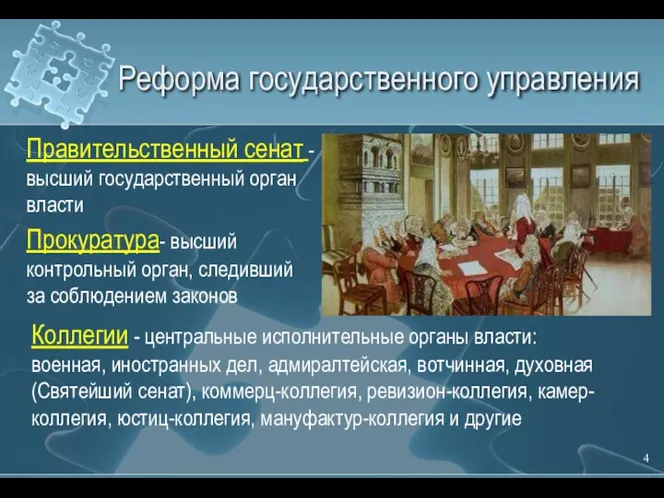 Реформа государственного управления

Правительственный сенат - высший государственный орган власти

Прокуратура- высший контрольный орган, следивший за соблюдением законов

Коллегии - центральные исполнительные органы власти: военная, иностранных дел, адмиралтейская, вотчинная, духовная (Святейший сенат), коммерц-коллегия, ревизион-коллегия, камер-коллегия, юстиц-коллегия, мануфактур-коллегия и другие

4